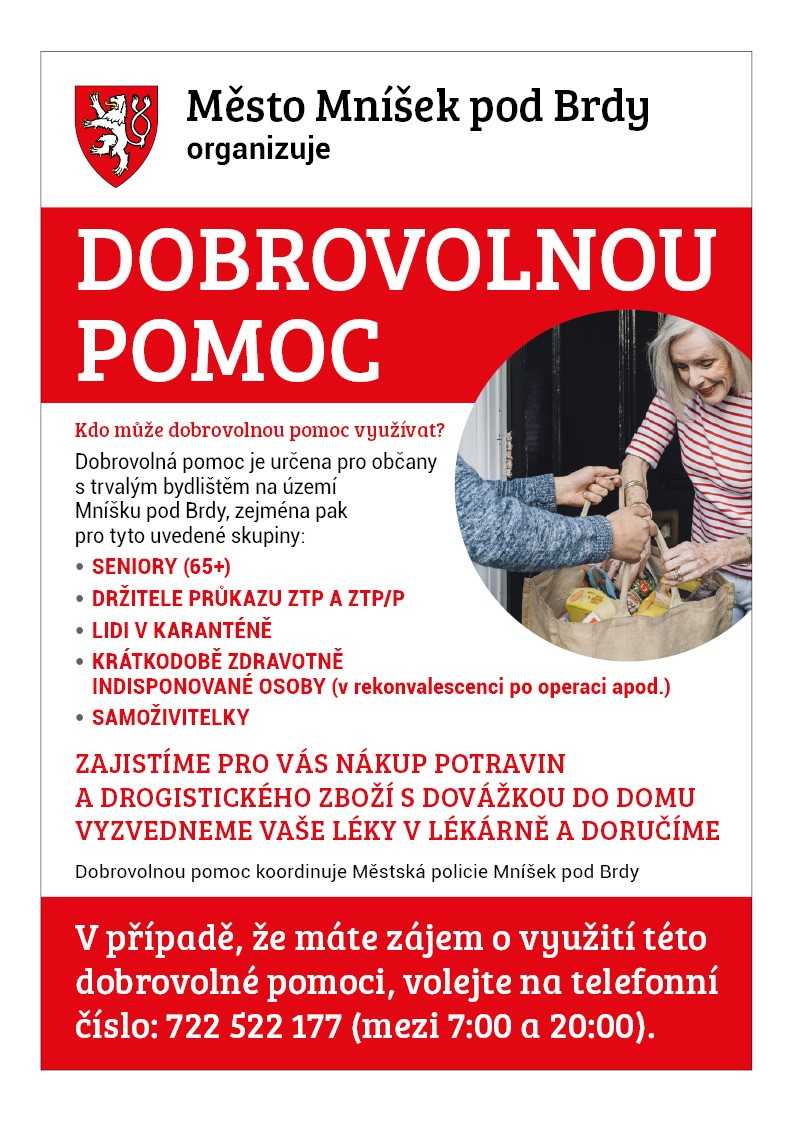 Město Mníšek pod Brdy
organizuje

DOBROVOLNOU POMOC

Kdo může dobrovolnou pomoc využívat?

Dobrovolná pomoc je určena pro občany s trvalým bydlištěm na území Mníšku pod Brdy, zejména pak pro tyto uvedené skupiny:

• SENIORY (65+)
• DRŽITELE PRŮKAZU ZTP A ZTP/P
• LIDI V KARANTÉNĚ
• KRÁTKODOBĚ ZDRAVOTNĚ INDISPONOVANÉ OSOBY (v rekonvalescenci po operaci apod.)
• SAMOŽIVITELKY

ZAJISTÍME PRO VÁS NÁKUP POTRAVIN A DROGISTICKÉHO ZBOŽÍ S DOVÁŽKOU DO DOMU
VYZVEDNEME VAŠE LÉKY V LÉKÁRNĚ A DORUČÍME

Dobrovolnou pomoc koordinuje Městská policie Mníšek pod Brdy

V případě, že máte zájem o využití této dobrovolné pomoci, volejte na telefonní číslo: 722 522 177 (mezi 7:00 a 20:00).